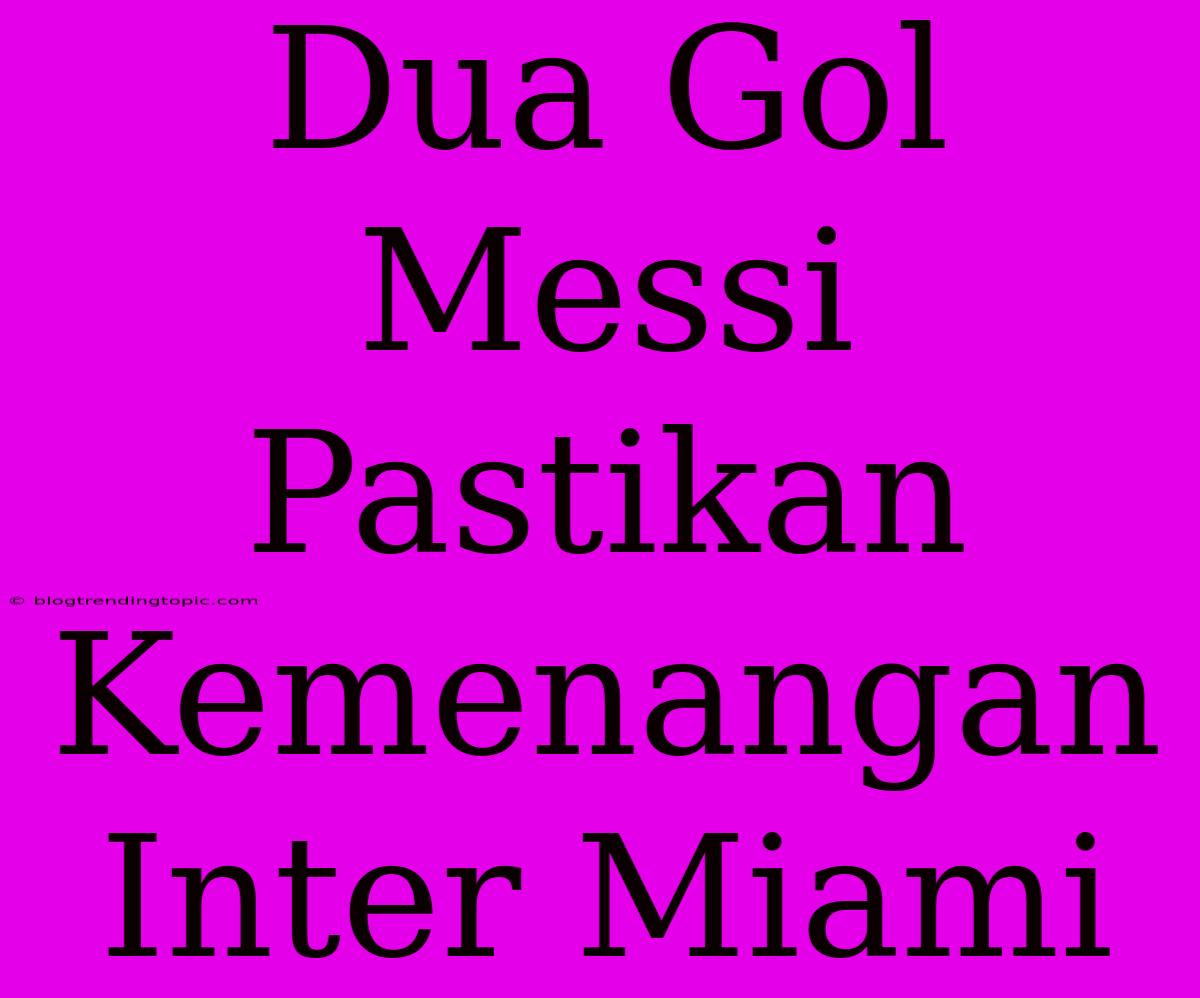 Dua Gol Messi Pastikan Kemenangan Inter Miami

© blogtrendingtopic.com